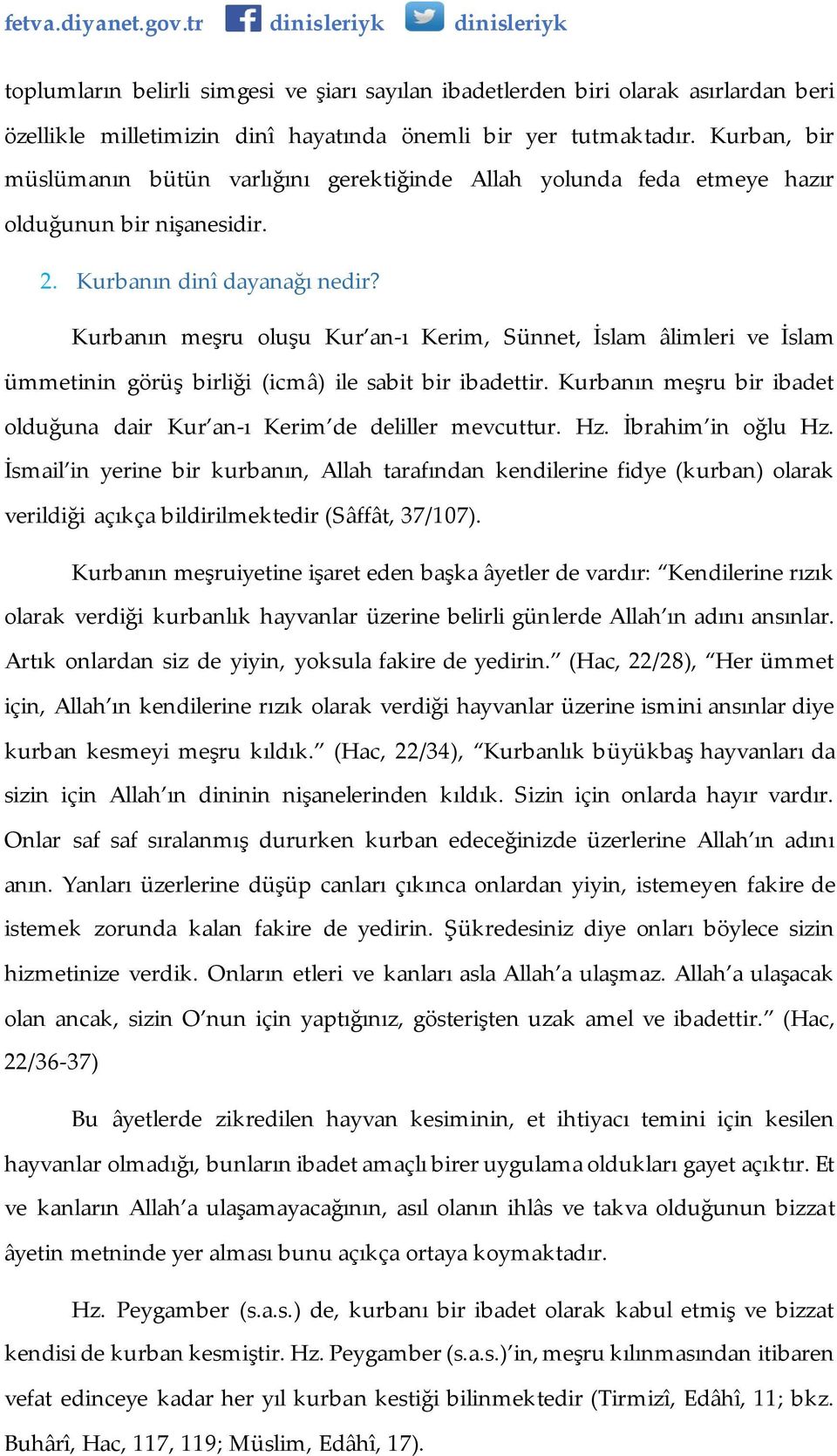 fetva.diyanet.gov.tr dinisleriyk dinisleriyk

toplumların belirli simgesi ve şiarı sayılan ibadetlerden biri olarak asırlardan beri özellikle milletimizin dinî hayatında önemli bir yer tutmaktadır. Kurban, bir müslümanın bütün varlığını gerektiğinde Allah yolunda feda etmeye hazır olduğunun bir nişanesidir.

2. Kurbanın dinî dayanağı nedir?

Kurbanın meşru oluşu Kur'an-ı Kerim, Sünnet, İslam âlimleri ve İslam ümmetinin görüş birliği (icmâ) ile sabit bir ibadettir. Kurbanın meşru bir ibadet olduğuna dair Kur'an-ı Kerim'de deliller mevcuttur. Hz. İbrahim'in oğlu Hz. İsmail'in yerine bir kurbanın, Allah tarafından kendilerine fidye (kurban) olarak verildiği açıkça bildirilmektedir (Sâffât, 37/107).

Kurbanın meşruiyetine işaret eden başka âyetler de vardır: "Kendilerine rızık olarak verdiği kurbanlık hayvanlar üzerine belirli günlerde Allah'ın adını ansınlar. Artık onlardan siz de yiyin, yoksula fakire de yedirin." (Hac, 22/28), "Her ümmet için, Allah'ın kendilerine rızık olarak verdiği hayvanlar üzerine ismini ansınlar diye kurban kesmeyi meşru kıldık." (Hac, 22/34), "Kurbanlık büyükbaş hayvanları da sizin için Allah'ın dininin nişanelerinden kıldık. Sizin için onlarda hayır vardır. Onlar saf saf sıralanmış dururken kurban edeceğinizde üzerlerine Allah'ın adını anın. Yanları üzerlerine düşüp canları çıkınca onlardan yiyin, istemeyen fakire de istemek zorunda kalan fakire de yedirin. Şükredesiniz diye onları böylece sizin hizmetinize verdik. Onların etleri ve kanları asla Allah'a ulaşmaz. Allah'a ulaşacak olan ancak, sizin O'nun için yaptığınız, gösterişten uzak amel ve ibadettir." (Hac, 22/36-37)

Bu âyetlerde zikredilen hayvan kesiminin, et ihtiyacı temini için kesilen hayvanlar olmadığı, bunların ibadet amaçlı birer uygulama oldukları gayet açıktır. Et ve kanların Allah'a ulaşamayacağının, asıl olanın ihlâs ve takva olduğunun bizzat âyetin metninde yer alması bunu açıkça ortaya koymaktadır.

Hz. Peygamber (s.a.s.) de, kurbanı bir ibadet olarak kabul etmiş ve bizzat kendisi de kurban kesmiştir. Hz. Peygamber (s.a.s.)'in, meşru kılınmasından itibaren vefat edinceye kadar her yıl kurban kestiği bilinmektedir (Tirmizî, Edâhî, 11; bkz. Buhârî, Hac, 117, 119; Müslim, Edâhî, 17).